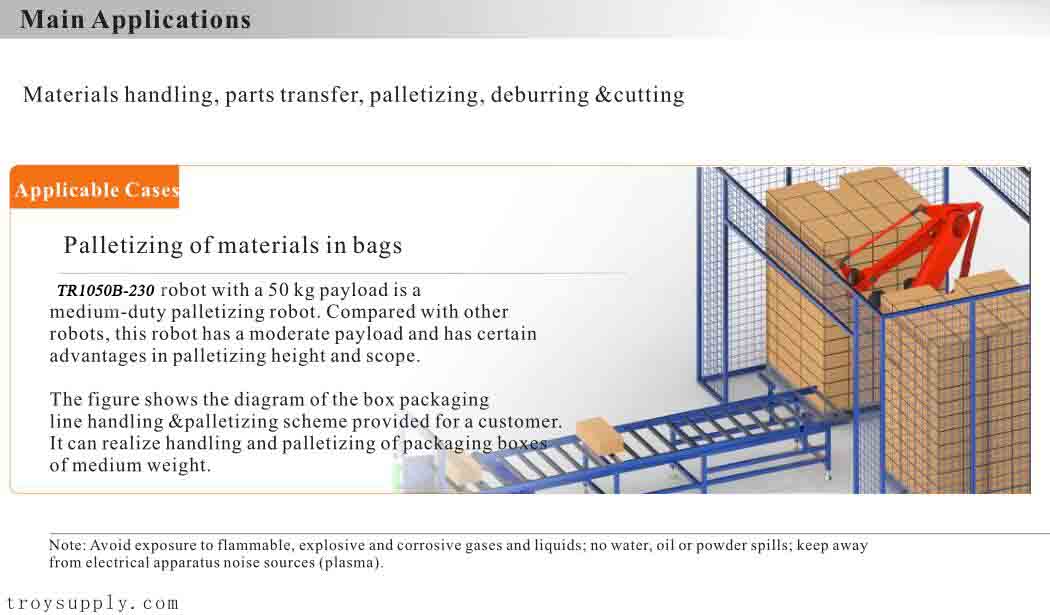 Main Applications

Materials handling, parts transfer, palletizing, deburring &cutting

Applicable Cases

Palletizing of materials in bags

TR1050B-230 robot with a 50 kg payload is a medium-duty palletizing robot. Compared with other robots, this robot has a moderate payload and has certain advantages in palletizing height and scope.

The figure shows the diagram of the box packaging line handling &palletizing scheme provided for a customer. It can realize handling and palletizing of packaging boxes of medium weight.

Note: Avoid exposure to flammable, explosive and corrosive gases and liquids; no water, oil or powder spills; keep away from electrical apparatus noise sources (plasma).

troysupply.com